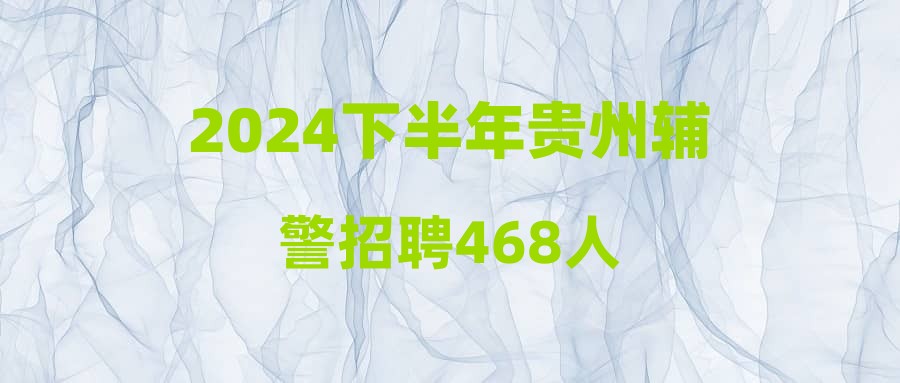 2024下半年贵州辅警招聘468人